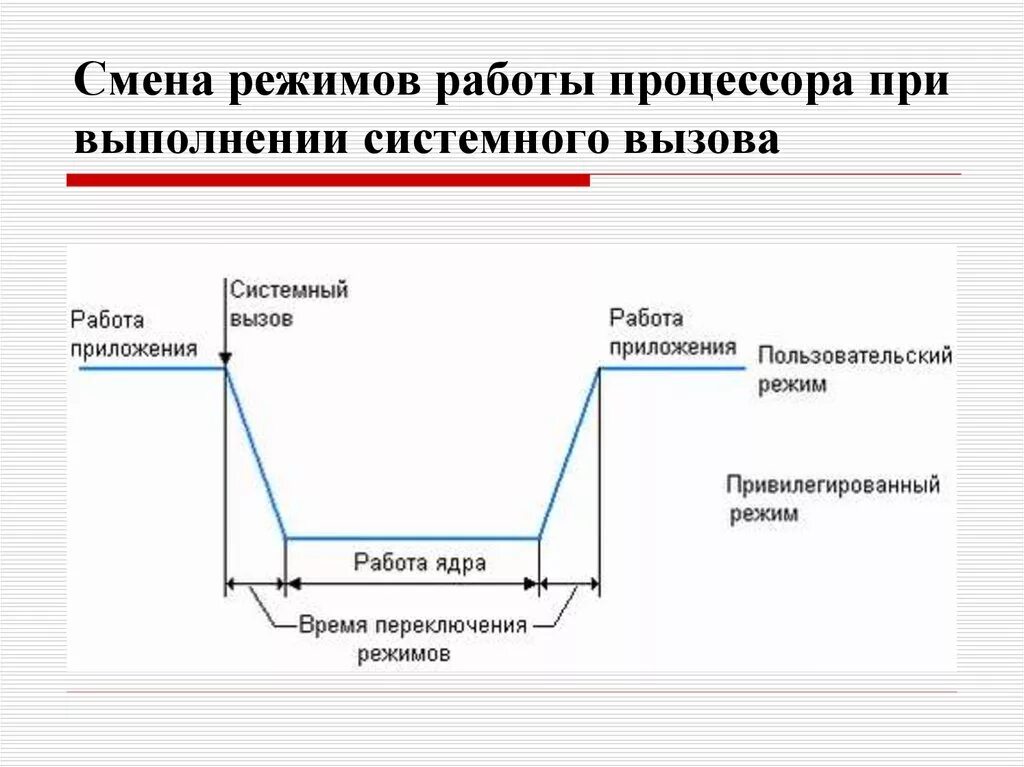 Смена режимов работы процессора при выполнении системного вызова

Системный вызов

Работа приложения

Работа приложения

Пользовательский режим

Привилегированный режим

Работа ядра

Время переключения режимов